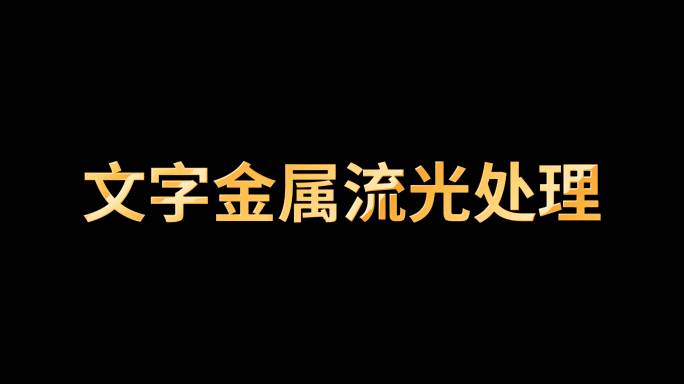 文字金属流光处理